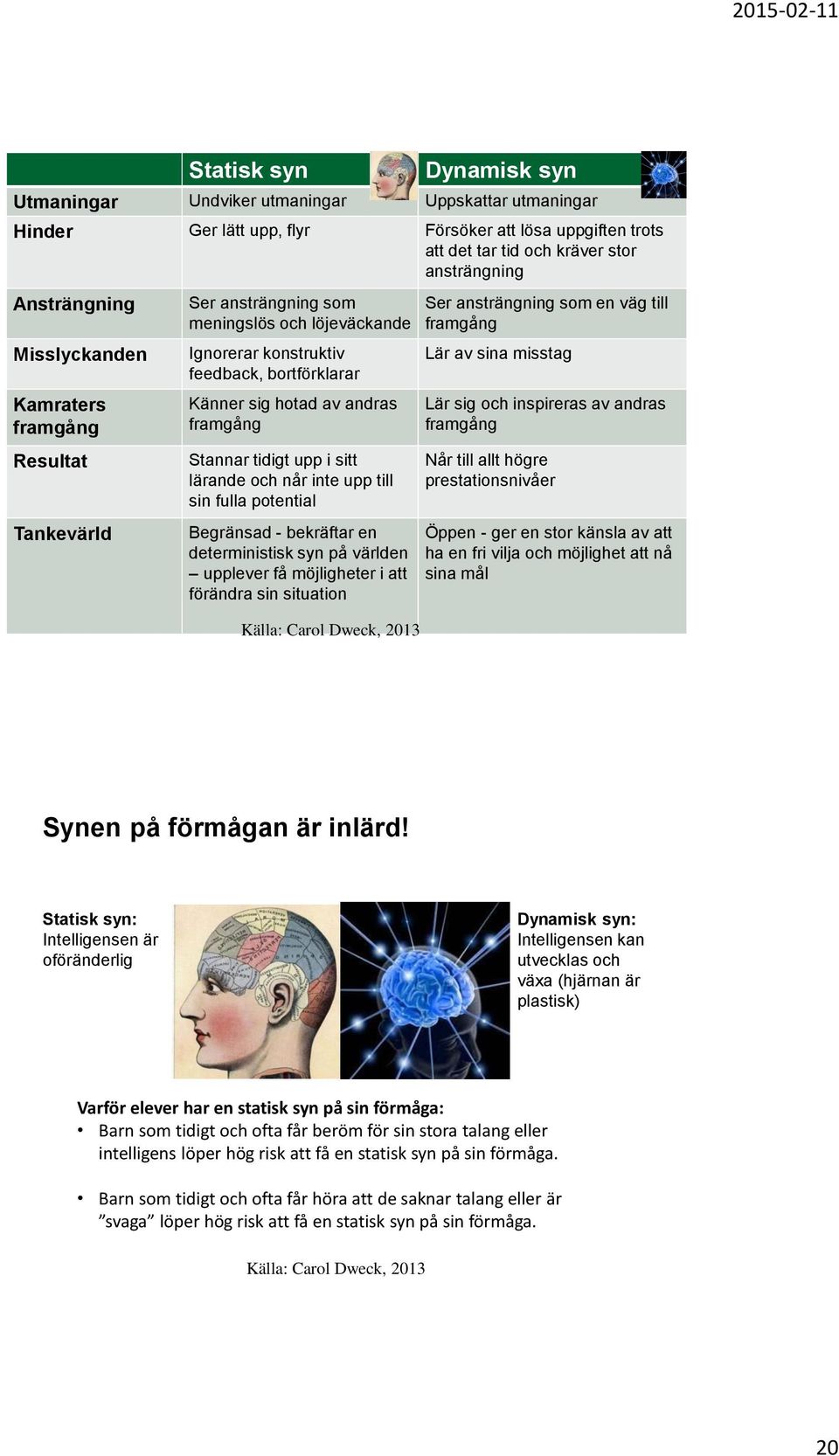 2015-02-11

| | Statisk syn | Dynamisk syn |
|---|---|---|
| Utmaningar | Undviker utmaningar | Uppskattar utmaningar |
| Hinder | Ger lätt upp, flyr | Försöker att lösa uppgiften trots att det tar tid och kräver stor ansträngning |
| Ansträngning | Ser ansträngning som meningslös och löjeväckande | Ser ansträngning som en väg till framgång |
| Misslyckanden | Ignorerar konstruktiv feedback, bortförklarar | Lär av sina misstag |
| Kamraters framgång | Känner sig hotad av andras framgång | Lär sig och inspireras av andras framgång |
| Resultat | Stannar tidigt upp i sitt lärande och når inte upp till sin fulla potential | Når till allt högre prestationsnivåer |
| Tankevärld | Begränsad - bekräftar en deterministisk syn på världen – upplever få möjligheter i att förändra sin situation | Öppen - ger en stor känsla av att ha en fri vilja och möjlighet att nå sina mål |

Källa: Carol Dweck, 2013

Synen på förmågan är inlärd!

Statisk syn: Intelligensen är oföränderlig

Dynamisk syn: Intelligensen kan utvecklas och växa (hjärnan är plastisk)

Varför elever har en statisk syn på sin förmåga:
• Barn som tidigt och ofta får beröm för sin stora talang eller intelligens löper hög risk att få en statisk syn på sin förmåga.

• Barn som tidigt och ofta får höra att de saknar talang eller är ”svaga” löper hög risk att få en statisk syn på sin förmåga.

Källa: Carol Dweck, 2013

20